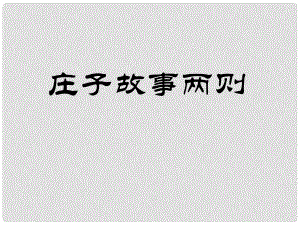 庄子故事两则